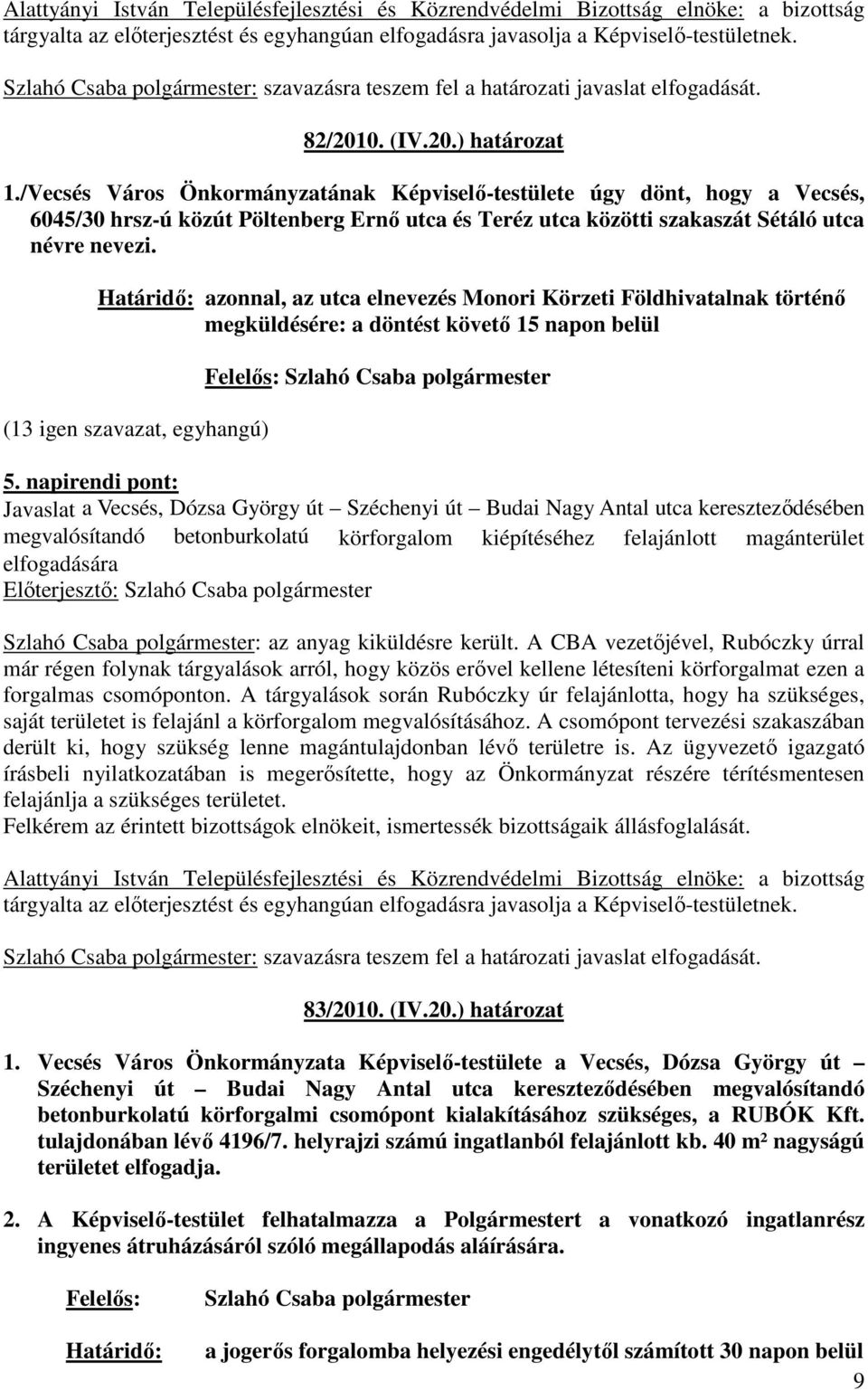 Alattyányi István Településfejlesztési és Közrendvédelmi Bizottság elnöke: a bizottság tárgyalta az előterjesztést és egyhangúan elfogadásra javasolja a Képviselő-testületnek.

Szlahó Csaba polgármester: szavazásra teszem fel a határozati javaslat elfogadását.

82/2010. (IV.20.) határozat

1./Vecsés Város Önkormányzatának Képviselő-testülete úgy dönt, hogy a Vecsés, 6045/30 hrsz-ú közút Pöltenberg Ernő utca és Teréz utca közötti szakaszát Sétáló utca névre nevezi.

Határidő: azonnal, az utca elnevezés Monori Körzeti Földhivatalnak történő megküldésére: a döntést követő 15 napon belül

Felelős: Szlahó Csaba polgármester

(13 igen szavazat, egyhangú)

5. napirendi pont:
Javaslat a Vecsés, Dózsa György út – Széchenyi út – Budai Nagy Antal utca kereszteződésében megvalósítandó betonburkolatú körforgalom kiépítéséhez felajánlott magánterület elfogadására
Előterjesztő: Szlahó Csaba polgármester

Szlahó Csaba polgármester: az anyag kiküldésre került. A CBA vezetőjével, Rubóczky úrral már régen folynak tárgyalások arról, hogy közös erővel kellene létesíteni körforgalmat ezen a forgalmas csomóponton. A tárgyalások során Rubóczky úr felajánlotta, hogy ha szükséges, saját területet is felajánl a körforgalom megvalósításához. A csomópont tervezési szakaszában derült ki, hogy szükség lenne magántulajdonban lévő területre is. Az ügyvezető igazgató írásbeli nyilatkozatában is megerősítette, hogy az Önkormányzat részére térítésmentesen felajánlja a szükséges területet.
Felkérem az érintett bizottságok elnökeit, ismertessék bizottságaik állásfoglalását.

Alattyányi István Településfejlesztési és Közrendvédelmi Bizottság elnöke: a bizottság tárgyalta az előterjesztést és egyhangúan elfogadásra javasolja a Képviselő-testületnek.

Szlahó Csaba polgármester: szavazásra teszem fel a határozati javaslat elfogadását.

83/2010. (IV.20.) határozat

1. Vecsés Város Önkormányzata Képviselő-testülete a Vecsés, Dózsa György út – Széchenyi út – Budai Nagy Antal utca kereszteződésében megvalósítandó betonburkolatú körforgalmi csomópont kialakításához szükséges, a RUBÓK Kft. tulajdonában lévő 4196/7. helyrajzi számú ingatlanból felajánlott kb. 40 m² nagyságú területet elfogadja.

2. A Képviselő-testület felhatalmazza a Polgármestert a vonatkozó ingatlanrész ingyenes átruházásáról szóló megállapodás aláírására.

Felelős: Szlahó Csaba polgármester

Határidő: a jogerős forgalomba helyezési engedélytől számított 30 napon belül

9